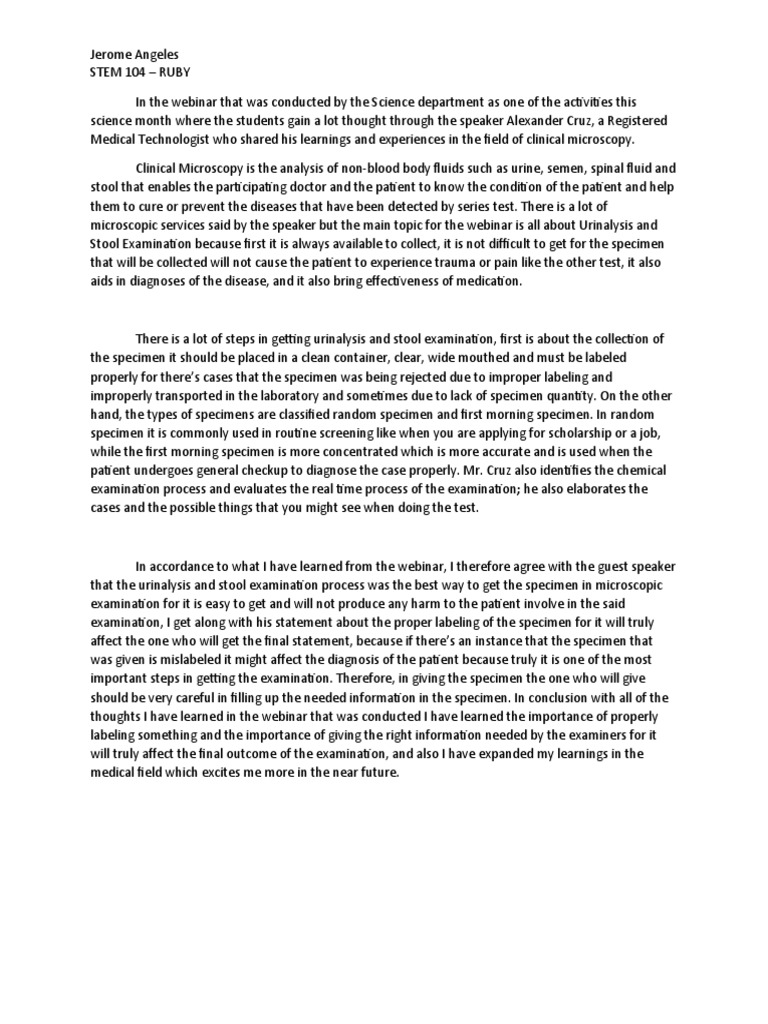 Jerome Angeles
STEM 104 – RUBY

In the webinar that was conducted by the Science department as one of the activities this science month where the students gain a lot thought through the speaker Alexander Cruz, a Registered Medical Technologist who shared his learnings and experiences in the field of clinical microscopy.

Clinical Microscopy is the analysis of non-blood body fluids such as urine, semen, spinal fluid and stool that enables the participating doctor and the patient to know the condition of the patient and help them to cure or prevent the diseases that have been detected by series test. There is a lot of microscopic services said by the speaker but the main topic for the webinar is all about Urinalysis and Stool Examination because first it is always available to collect, it is not difficult to get for the specimen that will be collected will not cause the patient to experience trauma or pain like the other test, it also aids in diagnoses of the disease, and it also bring effectiveness of medication.

There is a lot of steps in getting urinalysis and stool examination, first is about the collection of the specimen it should be placed in a clean container, clear, wide mouthed and must be labeled properly for there's cases that the specimen was being rejected due to improper labeling and improperly transported in the laboratory and sometimes due to lack of specimen quantity. On the other hand, the types of specimens are classified random specimen and first morning specimen. In random specimen it is commonly used in routine screening like when you are applying for scholarship or a job, while the first morning specimen is more concentrated which is more accurate and is used when the patient undergoes general checkup to diagnose the case properly. Mr. Cruz also identifies the chemical examination process and evaluates the real time process of the examination; he also elaborates the cases and the possible things that you might see when doing the test.

In accordance to what I have learned from the webinar, I therefore agree with the guest speaker that the urinalysis and stool examination process was the best way to get the specimen in microscopic examination for it is easy to get and will not produce any harm to the patient involve in the said examination, I get along with his statement about the proper labeling of the specimen for it will truly affect the one who will get the final statement, because if there's an instance that the specimen that was given is mislabeled it might affect the diagnosis of the patient because truly it is one of the most important steps in getting the examination. Therefore, in giving the specimen the one who will give should be very careful in filling up the needed information in the specimen. In conclusion with all of the thoughts I have learned in the webinar that was conducted I have learned the importance of properly labeling something and the importance of giving the right information needed by the examiners for it will truly affect the final outcome of the examination, and also I have expanded my learnings in the medical field which excites me more in the near future.